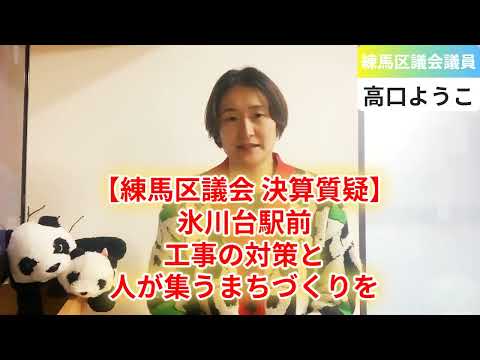 練馬区議会議員
高口ようこ

【練馬区議会 決算質疑】
氷川台駅前
工事の対策と
人が集うまちづくりを